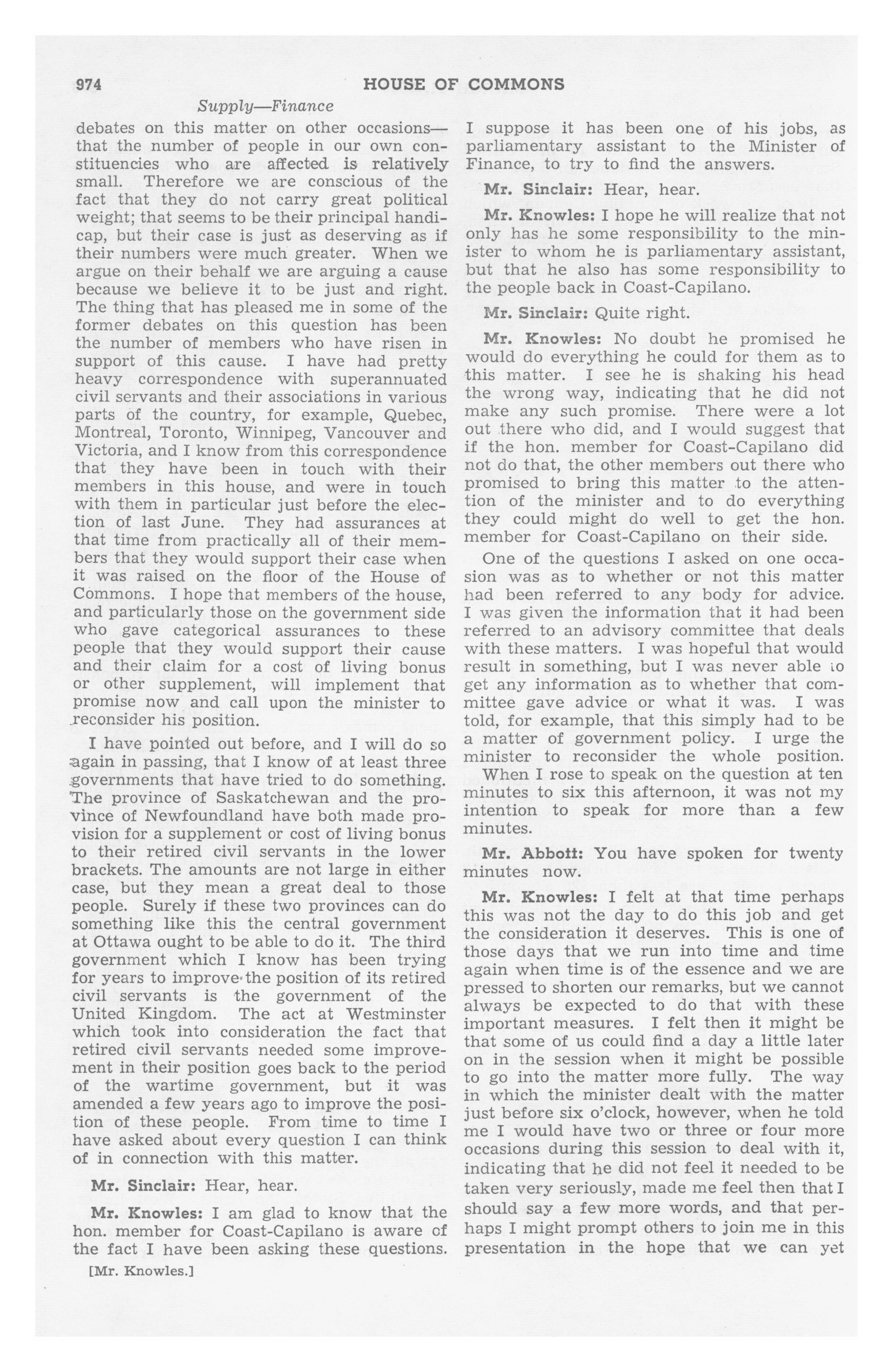 974 HOUSE OF COMMONS

Supply—Finance

debates on this matter on other occasions—that the number of people in our own constituencies who are affected is relatively small. Therefore we are conscious of the fact that they do not carry great political weight; that seems to be their principal handicap, but their case is just as deserving as if their numbers were much greater. When we argue on their behalf we are arguing a cause because we believe it to be just and right. The thing that has pleased me in some of the former debates on this question has been the number of members who have risen in support of this cause. I have had pretty heavy correspondence with superannuated civil servants and their associations in various parts of the country, for example, Quebec, Montreal, Toronto, Winnipeg, Vancouver and Victoria, and I know from this correspondence that they have been in touch with their members in this house, and were in touch with them in particular just before the election of last June. They had assurances at that time from practically all of their members that they would support their case when it was raised on the floor of the House of Commons. I hope that members of the house, and particularly those on the government side who gave categorical assurances to these people that they would support their cause and their claim for a cost of living bonus or other supplement, will implement that promise now and call upon the minister to reconsider his position.

I have pointed out before, and I will do so again in passing, that I know of at least three governments that have tried to do something. The province of Saskatchewan and the province of Newfoundland have both made provision for a supplement or cost of living bonus to their retired civil servants in the lower brackets. The amounts are not large in either case, but they mean a great deal to those people. Surely if these two provinces can do something like this the central government at Ottawa ought to be able to do it. The third government which I know has been trying for years to improve the position of its retired civil servants is the government of the United Kingdom. The act at Westminster which took into consideration the fact that retired civil servants needed some improvement in their position goes back to the period of the wartime government, but it was amended a few years ago to improve the position of these people. From time to time I have asked about every question I can think of in connection with this matter.

Mr. Sinclair: Hear, hear.

Mr. Knowles: I am glad to know that the hon. member for Coast-Capilano is aware of the fact I have been asking these questions.

[Mr. Knowles.]

I suppose it has been one of his jobs, as parliamentary assistant to the Minister of Finance, to try to find the answers.

Mr. Sinclair: Hear, hear.

Mr. Knowles: I hope he will realize that not only has he some responsibility to the minister to whom he is parliamentary assistant, but that he also has some responsibility to the people back in Coast-Capilano.

Mr. Sinclair: Quite right.

Mr. Knowles: No doubt he promised he would do everything he could for them as to this matter. I see he is shaking his head the wrong way, indicating that he did not make any such promise. There were a lot out there who did, and I would suggest that if the hon. member for Coast-Capilano did not do that, the other members out there who promised to bring this matter to the attention of the minister and to do everything they could might do well to get the hon. member for Coast-Capilano on their side.

One of the questions I asked on one occasion was as to whether or not this matter had been referred to any body for advice. I was given the information that it had been referred to an advisory committee that deals with these matters. I was hopeful that would result in something, but I was never able to get any information as to whether that committee gave advice or what it was. I was told, for example, that this simply had to be a matter of government policy. I urge the minister to reconsider the whole position. When I rose to speak on the question at ten minutes to six this afternoon, it was not my intention to speak for more than a few minutes.

Mr. Abbott: You have spoken for twenty minutes now.

Mr. Knowles: I felt at that time perhaps this was not the day to do this job and get the consideration it deserves. This is one of those days that we run into time and time again when time is of the essence and we are pressed to shorten our remarks, but we cannot always be expected to do that with these important measures. I felt then it might be that some of us could find a day a little later on in the session when it might be possible to go into the matter more fully. The way in which the minister dealt with the matter just before six o'clock, however, when he told me I would have two or three or four more occasions during this session to deal with it, indicating that he did not feel it needed to be taken very seriously, made me feel then that I should say a few more words, and that perhaps I might prompt others to join me in this presentation in the hope that we can yet